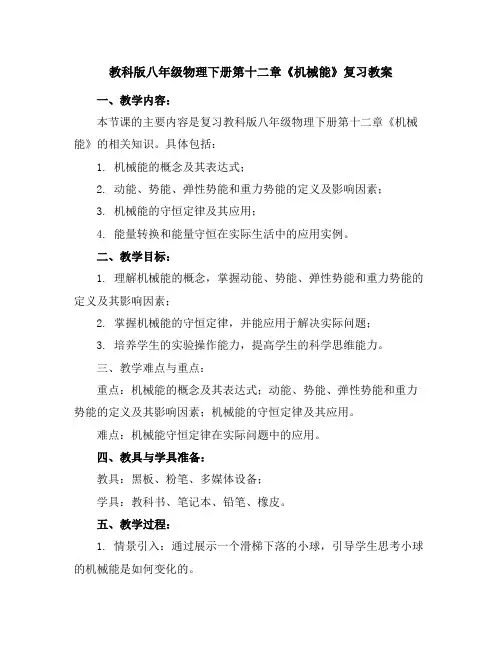 教科版八年级物理下册第十二章《机械能》复习教案

一、教学内容：

本节课的主要内容是复习教科版八年级物理下册第十二章《机械能》的相关知识。具体包括：

1. 机械能的概念及其表达式；

2. 动能、势能、弹性势能和重力势能的定义及影响因素；

3. 机械能的守恒定律及其应用；

4. 能量转换和能量守恒在实际生活中的应用实例。

二、教学目标：

1. 理解机械能的概念，掌握动能、势能、弹性势能和重力势能的定义及其影响因素；

2. 掌握机械能的守恒定律，并能应用于解决实际问题；

3. 培养学生的实验操作能力，提高学生的科学思维能力。

三、教学难点与重点：

重点：机械能的概念及其表达式；动能、势能、弹性势能和重力势能的定义及其影响因素；机械能的守恒定律及其应用。

难点：机械能守恒定律在实际问题中的应用。

四、教具与学具准备：

教具：黑板、粉笔、多媒体设备；

学具：教科书、笔记本、铅笔、橡皮。

五、教学过程：

1. 情景引入：通过展示一个滑梯下落的小球，引导学生思考小球的机械能是如何变化的。